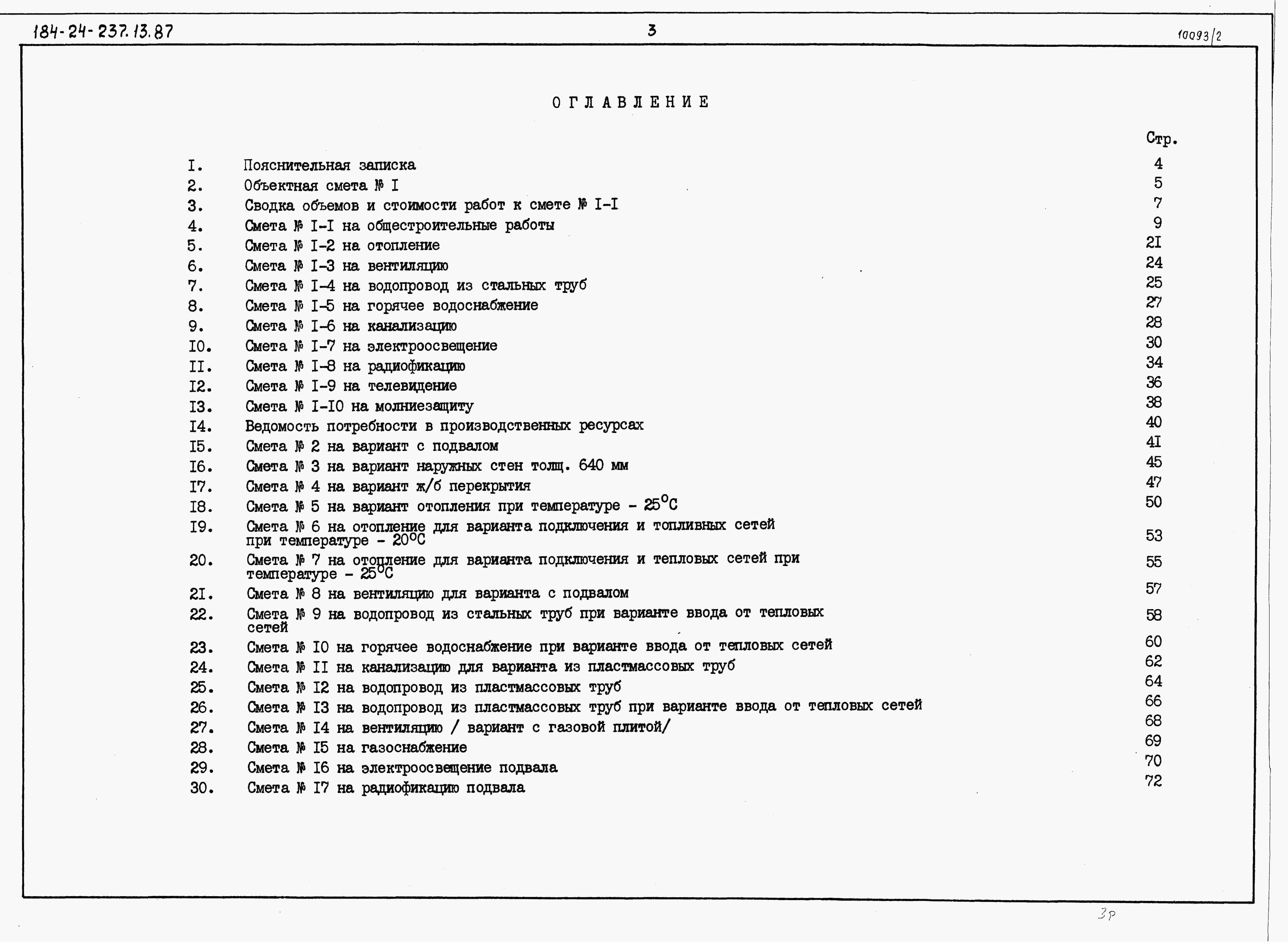 184-24-237.13.87 3 10093/2

ОГЛАВЛЕНИЕ

Стр.

I. Пояснительная записка 4
2. Объектная смета № I 5
3. Сводка объемов и стоимости работ к смете № I-I 7
4. Смета № I-I на общестроительные работы 9
5. Смета № I-2 на отопление 2I
6. Смета № I-3 на вентиляцию 24
7. Смета № I-4 на водопровод из стальных труб 25
8. Смета № I-5 на горячее водоснабжение 27
9. Смета № I-6 на канализацию 28
I0. Смета № I-7 на электроосвещение 30
II. Смета № I-8 на радиофикацию 34
I2. Смета № I-9 на телевидение 36
I3. Смета № I-I0 на молниезащиту 38
I4. Ведомость потребности в производственных ресурсах 40
I5. Смета № 2 на вариант с подвалом 4I
I6. Смета № 3 на вариант наружных стен толщ. 640 мм 45
I7. Смета № 4 на вариант ж/б перекрытия 47
I8. Смета № 5 на вариант отопления при температуре - 25°С 50
I9. Смета № 6 на отопление для варианта подключения и топливных сетей при температуре - 20°С 53
20. Смета № 7 на отопление для варианта подключения и тепловых сетей при температуре - 25°С 55
2I. Смета № 8 на вентиляцию для варианта с подвалом 57
22. Смета № 9 на водопровод из стальных труб при варианте ввода от тепловых сетей 58
23. Смета № I0 на горячее водоснабжение при варианте ввода от тепловых сетей 60
24. Смета № II на канализацию для варианта из пластмассовых труб 62
25. Смета № I2 на водопровод из пластмассовых труб 64
26. Смета № I3 на водопровод из пластмассовых труб при варианте ввода от тепловых сетей 66
27. Смета № I4 на вентиляцию / вариант с газовой плитой/ 68
28. Смета № I5 на газоснабжение 69
29. Смета № I6 на электроосвещение подвала 70
30. Смета № I7 на радиофикацию подвала 72

3р